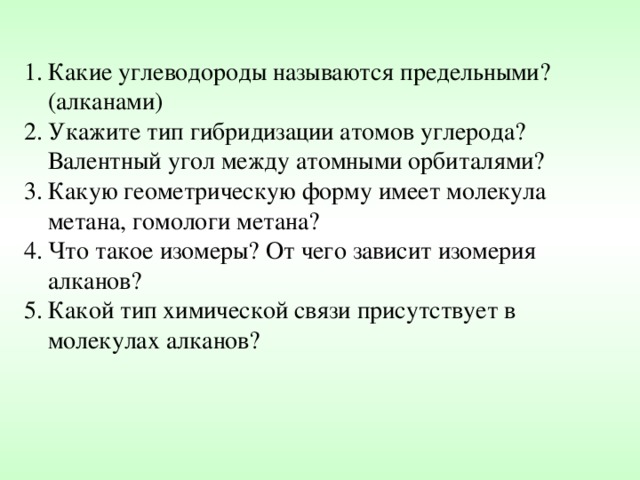 1. Какие углеводороды называются предельными? (алканами)
2. Укажите тип гибридизации атомов углерода? Валентный угол между атомными орбиталями?
3. Какую геометрическую форму имеет молекула метана, гомологи метана?
4. Что такое изомеры? От чего зависит изомерия алканов?
5. Какой тип химической связи присутствует в молекулах алканов?